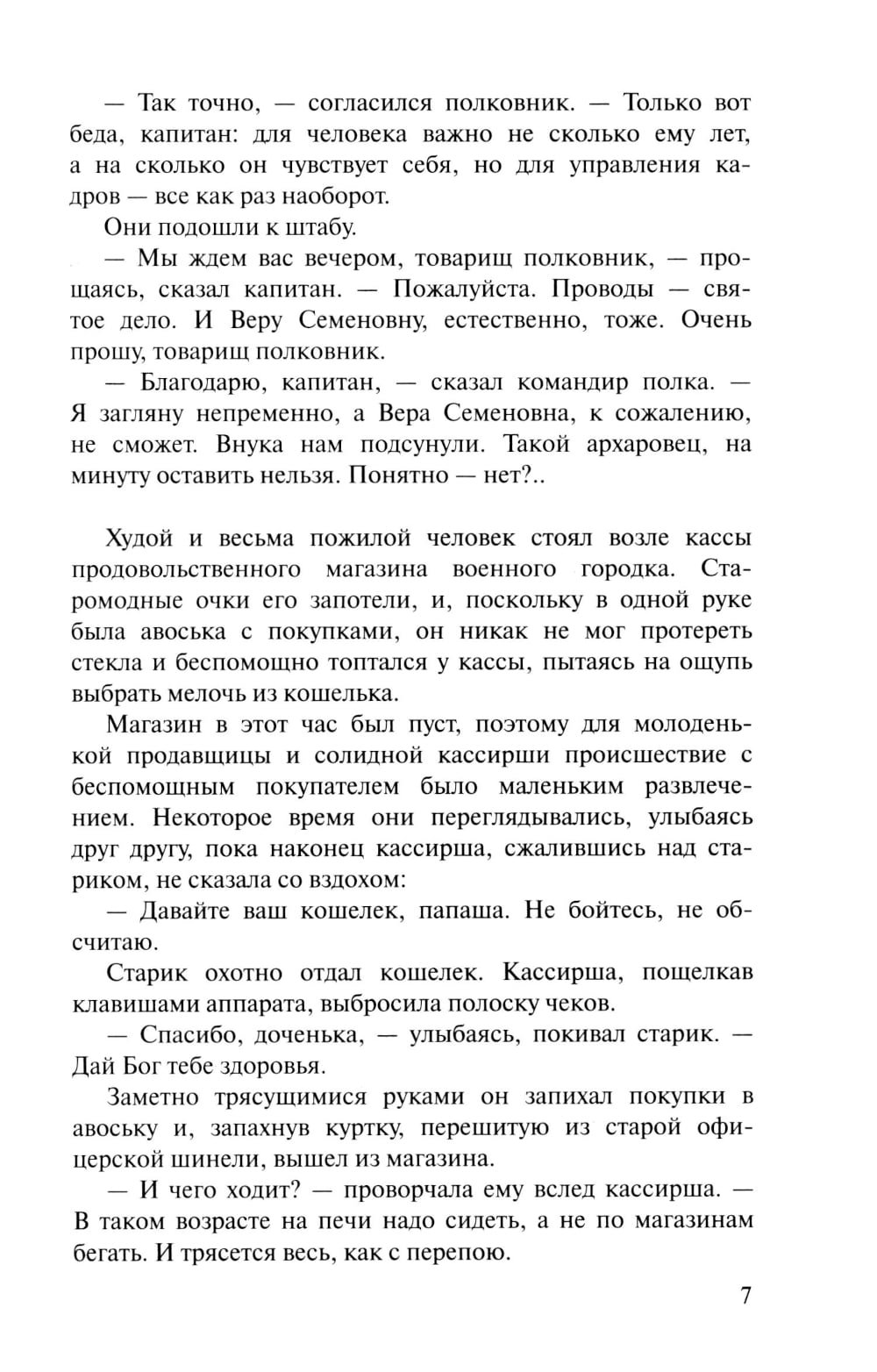 — Так точно, — согласился полковник. — Только вот беда, капитан: для человека важно не сколько ему лет, а на сколько он чувствует себя, но для управления кадров — все как раз наоборот.

Они подошли к штабу.

— Мы ждем вас вечером, товарищ полковник, — прощаясь, сказал капитан. — Пожалуйста. Проводы — святое дело. И Веру Семеновну, естественно, тоже. Очень прошу, товарищ полковник.

— Благодарю, капитан, — сказал командир полка. — Я загляну непременно, а Вера Семеновна, к сожалению, не сможет. Внука нам подсунули. Такой архаровец, на минуту оставить нельзя. Понятно — нет?..

Худой и весьма пожилой человек стоял возле кассы продовольственного магазина военного городка. Старомодные очки его запотели, и, поскольку в одной руке была авоська с покупками, он никак не мог протереть стекла и беспомощно топтался у кассы, пытаясь на ощупь выбрать мелочь из кошелька.

Магазин в этот час был пуст, поэтому для молоденькой продавщицы и солидной кассирши происшествие с беспомощным покупателем было маленьким развлечением. Некоторое время они переглядывались, улыбаясь друг другу, пока наконец кассирша, сжалившись над стариком, не сказала со вздохом:

— Давайте ваш кошелек, папаша. Не бойтесь, не обсчитаю.

Старик охотно отдал кошелек. Кассирша, пощелкав клавишами аппарата, выбросила полоску чеков.

— Спасибо, доченька, — улыбаясь, покивал старик. — Дай Бог тебе здоровья.

Заметно трясущимися руками он запихал покупки в авоську и, запахнув куртку, перешитую из старой офицерской шинели, вышел из магазина.

— И чего ходит? — проворчала ему вслед кассирша. — В таком возрасте на печи надо сидеть, а не по магазинам бегать. И трясется весь, как с перепою.

7